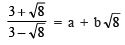 $\frac{3+\sqrt{8}}{3-\sqrt{8}} = a + b\sqrt{8}$